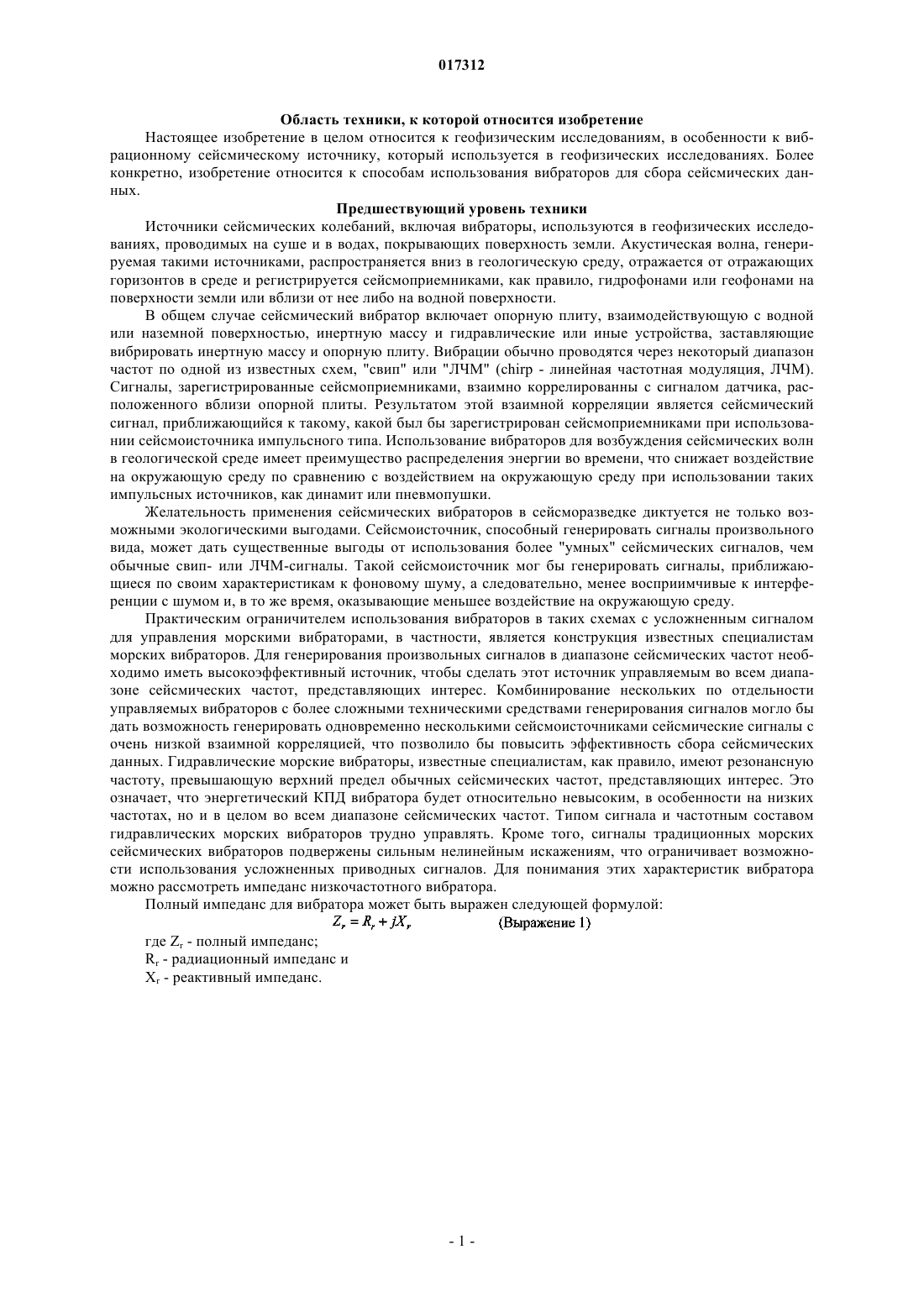 017312

Область техники, к которой относится изобретение

Настоящее изобретение в целом относится к геофизическим исследованиям, в особенности к вибрационному сейсмическому источнику, который используется в геофизических исследованиях. Более конкретно, изобретение относится к способам использования вибраторов для сбора сейсмических данных.

Предшествующий уровень техники

Источники сейсмических колебаний, включая вибраторы, используются в геофизических исследованиях, проводимых на суше и в водах, покрывающих поверхность земли. Акустическая волна, генерируемая такими источниками, распространяется вниз в геологическую среду, отражается от отражающих горизонтов в среде и регистрируется сейсмоприемниками, как правило, гидрофонами или геофонами на поверхности земли или вблизи от нее либо на водной поверхности.

В общем случае сейсмический вибратор включает опорную плиту, взаимодействующую с водной или наземной поверхностью, инертную массу и гидравлические или иные устройства, заставляющие вибрировать инертную массу и опорную плиту. Вибрации обычно проводятся через некоторый диапазон частот по одной из известных схем, "свип" или "ЛЧМ" (chirp - линейная частотная модуляция, ЛЧМ). Сигналы, зарегистрированные сейсмоприемниками, взаимно коррелированны с сигналом датчика, расположенного вблизи опорной плиты. Результатом этой взаимной корреляции является сейсмический сигнал, приближающийся к такому, какой был бы зарегистрирован сейсмоприемниками при использовании сейсмоисточника импульсного типа. Использование вибраторов для возбуждения сейсмических волн в геологической среде имеет преимущество распределения энергии во времени, что снижает воздействие на окружающую среду по сравнению с воздействием на окружающую среду при использовании таких импульсных источников, как динамит или пневмопушки.

Желательность применения сейсмических вибраторов в сейсморазведке диктуется не только возможными экологическими выгодами. Сейсмоисточник, способный генерировать сигналы произвольного вида, может дать существенные выгоды от использования более "умных" сейсмических сигналов, чем обычные свип- или ЛЧМ-сигналы. Такой сейсмоисточник мог бы генерировать сигналы, приближающиеся по своим характеристикам к фоновому шуму, а следовательно, менее восприимчивые к интерференции с шумом и, в то же время, оказывающие меньшее воздействие на окружающую среду.

Практическим ограничителем использования вибраторов в таких схемах с усложненным сигналом для управления морскими вибраторами, в частности, является конструкция известных специалистам морских вибраторов. Для генерирования произвольных сигналов в диапазоне сейсмических частот необходимо иметь высокоэффективный источник, чтобы сделать этот источник управляемым во всем диапазоне сейсмических частот, представляющих интерес. Комбинирование нескольких по отдельности управляемых вибраторов с более сложными техническими средствами генерирования сигналов могло бы дать возможность генерировать одновременно несколькими сейсмоисточниками сейсмические сигналы с очень низкой взаимной корреляцией, что позволило бы повысить эффективность сбора сейсмических данных. Гидравлические морские вибраторы, известные специалистам, как правило, имеют резонансную частоту, превышающую верхний предел обычных сейсмических частот, представляющих интерес. Это означает, что энергетический КПД вибратора будет относительно невысоким, в особенности на низких частотах, но и в целом во всем диапазоне сейсмических частот. Типом сигнала и частотным составом гидравлических морских вибраторов трудно управлять. Кроме того, сигналы традиционных морских сейсмических вибраторов подвержены сильным нелинейным искажениям, что ограничивает возможности использования усложненных приводных сигналов. Для понимания этих характеристик вибратора можно рассмотреть импеданс низкочастотного вибратора.

Полный импеданс для вибратора может быть выражен следующей формулой:

$Z_r = R_r + jX_r$ (Выражение 1)

где $Z_r$ - полный импеданс;
$R_r$ - радиационный импеданс и
$X_r$ - реактивный импеданс.

- 1 -